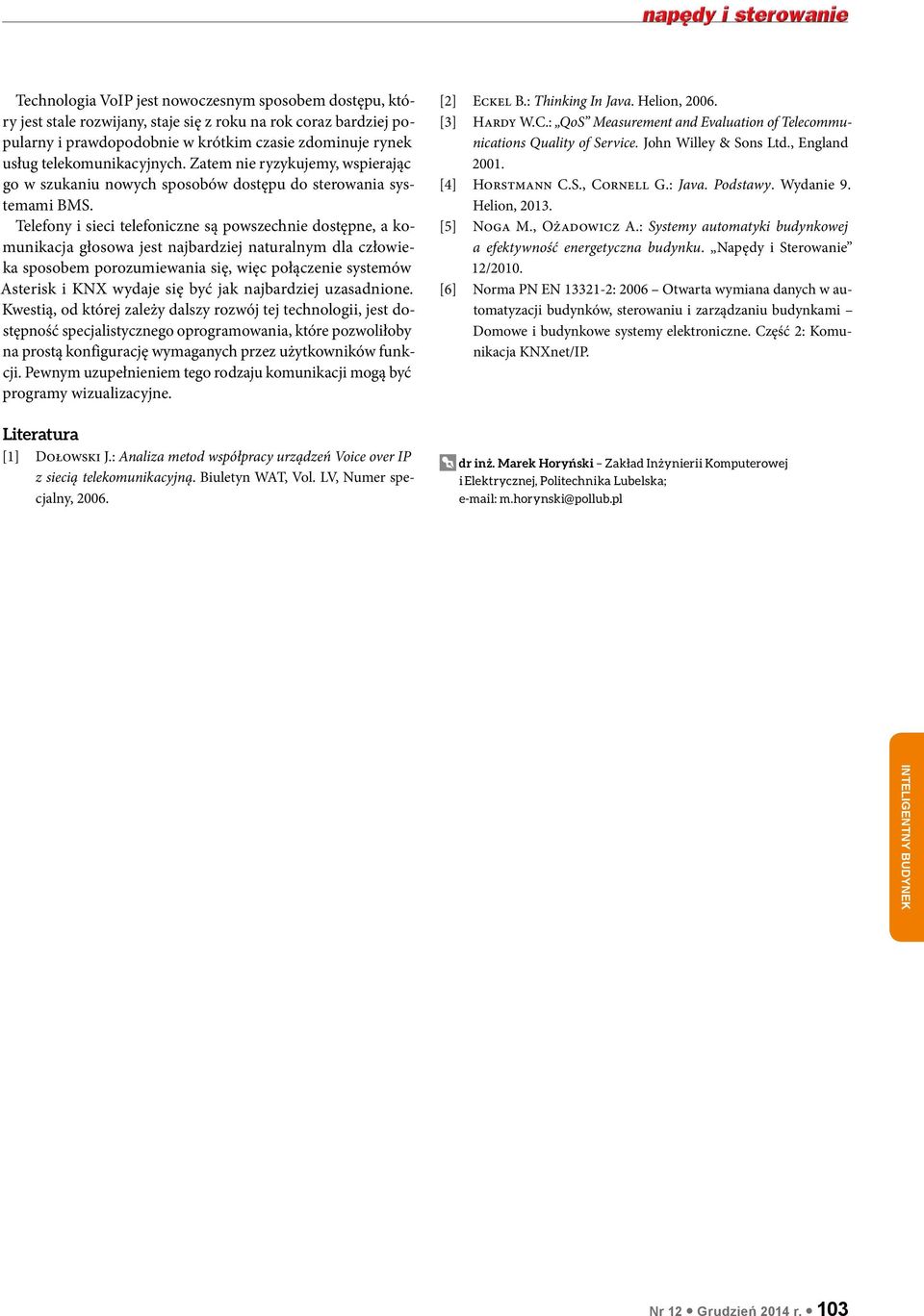 napędy i sterowanie

Technologia VoIP jest nowoczesnym sposobem dostępu, który jest stale rozwijany, staje się z roku na rok coraz bardziej popularny i prawdopodobnie w krótkim czasie zdominuje rynek usług telekomunikacyjnych. Zatem nie ryzykujemy, wspierając go w szukaniu nowych sposobów dostępu do sterowania systemami BMS.

Telefony i sieci telefoniczne są powszechnie dostępne, a komunikacja głosowa jest najbardziej naturalnym dla człowieka sposobem porozumiewania się, więc połączenie systemów Asterisk i KNX wydaje się być jak najbardziej uzasadnione. Kwestią, od której zależy dalszy rozwój tej technologii, jest dostępność specjalistycznego oprogramowania, które pozwoliłoby na prostą konfigurację wymaganych przez użytkowników funkcji. Pewnym uzupełnieniem tego rodzaju komunikacji mogą być programy wizualizacyjne.

Literatura

[1] Dołowski J.: Analiza metod współpracy urządzeń Voice over IP z siecią telekomunikacyjną. Biuletyn WAT, Vol. LV, Numer specjalny, 2006.

[2] Eckel B.: Thinking In Java. Helion, 2006.

[3] Hardy W.C.: „QoS” Measurement and Evaluation of Telecommunications Quality of Service. John Willey & Sons Ltd., England 2001.

[4] Horstmann C.S., Cornell G.: Java. Podstawy. Wydanie 9. Helion, 2013.

[5] Noga M., Ożadowicz A.: Systemy automatyki budynkowej a efektywność energetyczna budynku. „Napędy i Sterowanie” 12/2010.

[6] Norma PN EN 13321-2: 2006 – Otwarta wymiana danych w automatyzacji budynków, sterowaniu i zarządzaniu budynkami – Domowe i budynkowe systemy elektroniczne. Część 2: Komunikacja KNXnet/IP.

dr inż. Marek Horyński – Zakład Inżynierii Komputerowej i Elektrycznej, Politechnika Lubelska; e-mail: m.horynski@pollub.pl

INTELIGENTNY BUDYNEK

Nr 12 • Grudzień 2014 r. • 103